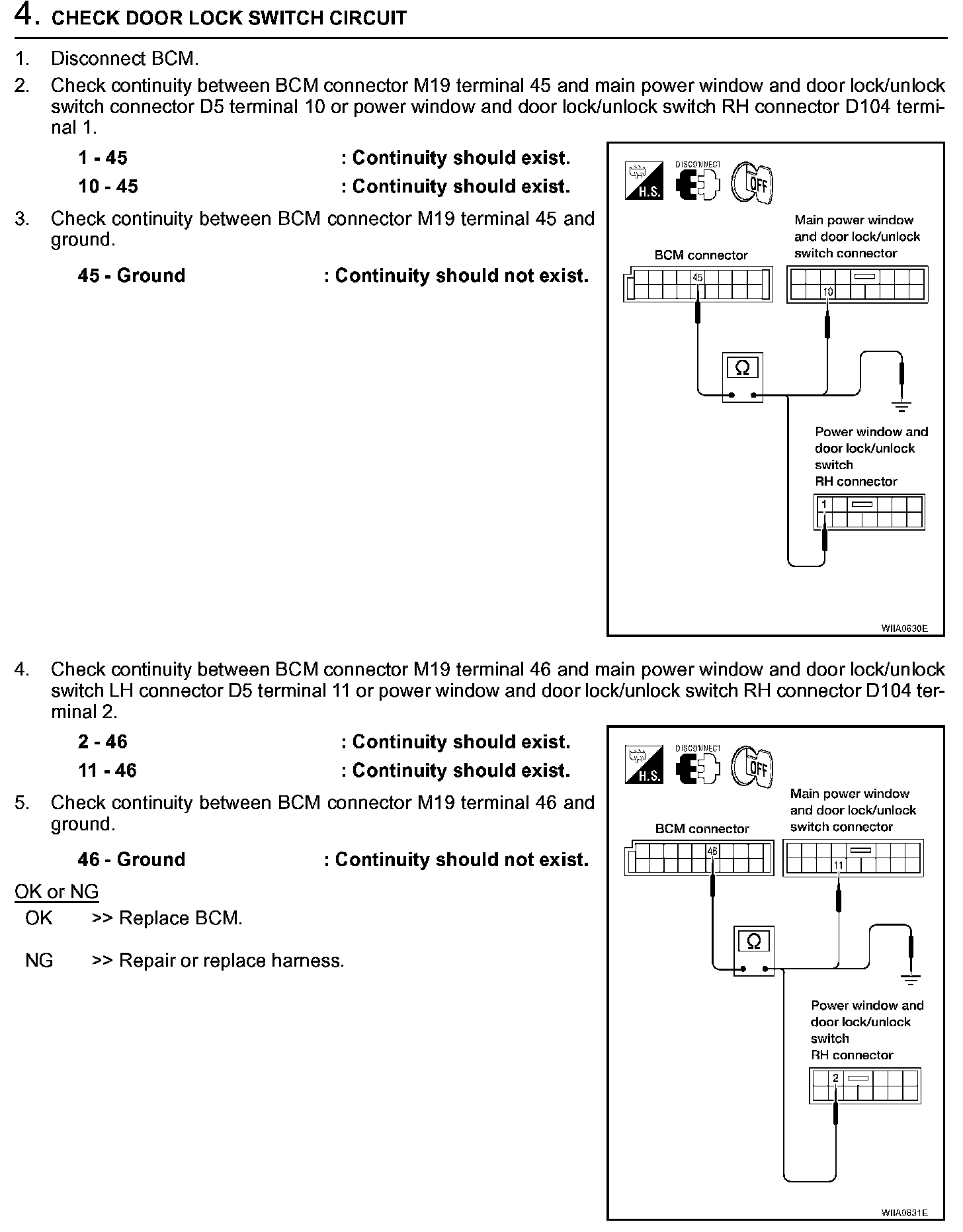 4. CHECK DOOR LOCK SWITCH CIRCUIT

1. Disconnect BCM.
2. Check continuity between BCM connector M19 terminal 45 and main power window and door lock/unlock switch connector D5 terminal 10 or power window and door lock/unlock switch RH connector D104 terminal 1.

1 - 45 : Continuity should exist.
10 - 45 : Continuity should exist.

3. Check continuity between BCM connector M19 terminal 45 and ground.

45 - Ground : Continuity should not exist.

H.S. DISCONNECT OFF

BCM connector
45
Main power window and door lock/unlock switch connector
10
Ω
Power window and door lock/unlock switch RH connector
1

WIIA0630E

4. Check continuity between BCM connector M19 terminal 46 and main power window and door lock/unlock switch LH connector D5 terminal 11 or power window and door lock/unlock switch RH connector D104 terminal 2.

2 - 46 : Continuity should exist.
11 - 46 : Continuity should exist.

5. Check continuity between BCM connector M19 terminal 46 and ground.

46 - Ground : Continuity should not exist.

OK or NG
OK >> Replace BCM.
NG >> Repair or replace harness.

H.S. DISCONNECT OFF

BCM connector
46
Main power window and door lock/unlock switch connector
11
Ω
Power window and door lock/unlock switch RH connector
2

WIIA0631E